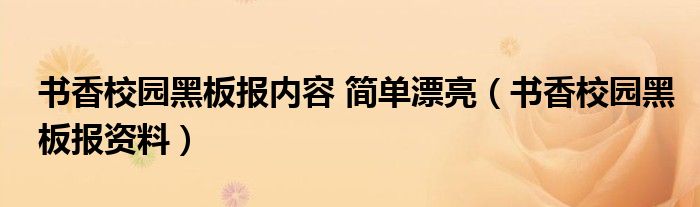 书香校园黑板报内容 简单漂亮（书香校园黑板报资料）